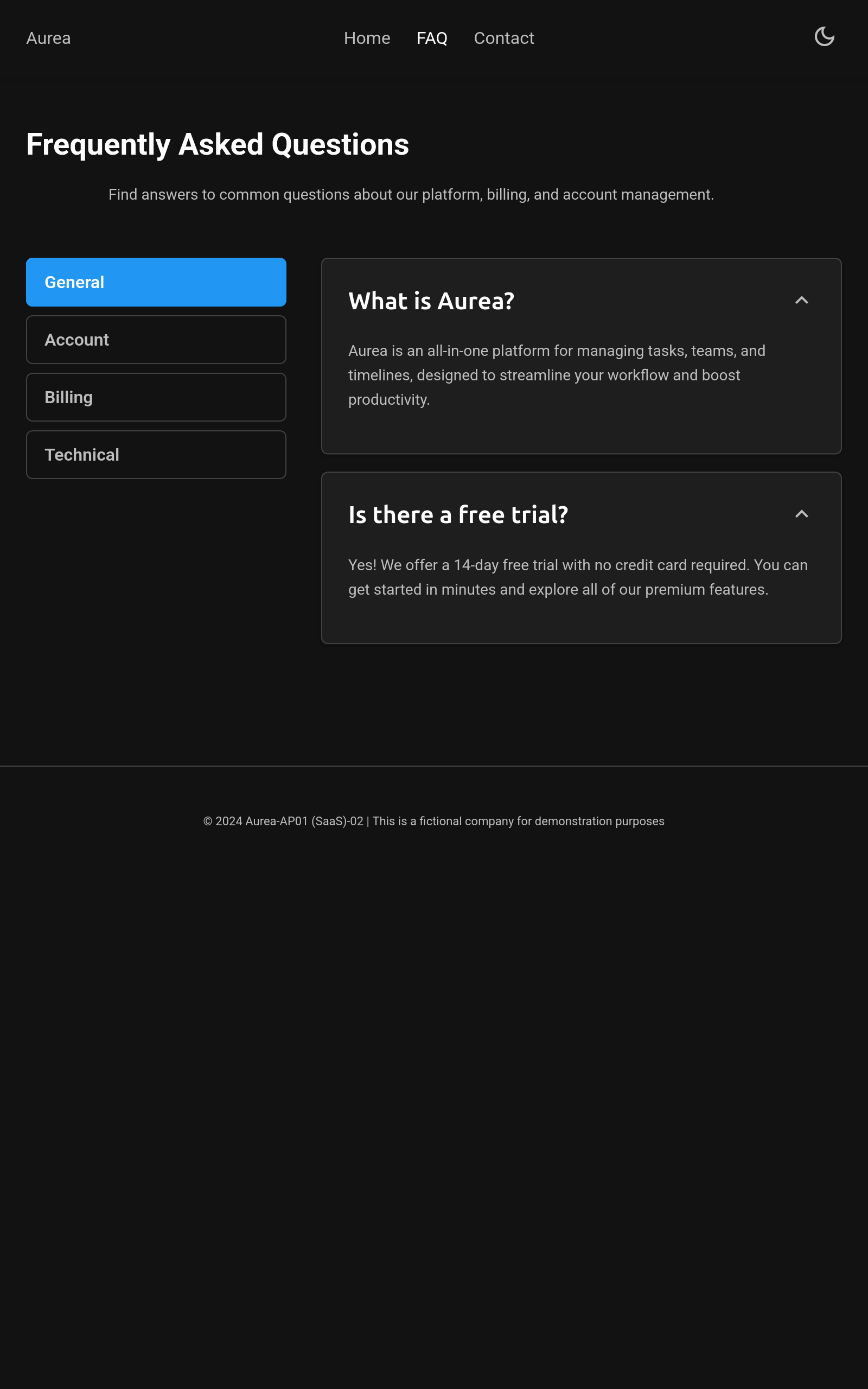 Aurea

Home FAQ Contact

Frequently Asked Questions

Find answers to common questions about our platform, billing, and account management.

General

Account

Billing

Technical

What is Aurea?

Aurea is an all-in-one platform for managing tasks, teams, and timelines, designed to streamline your workflow and boost productivity.

Is there a free trial?

Yes! We offer a 14-day free trial with no credit card required. You can get started in minutes and explore all of our premium features.

© 2024 Aurea-AP01 (SaaS)-02 | This is a fictional company for demonstration purposes